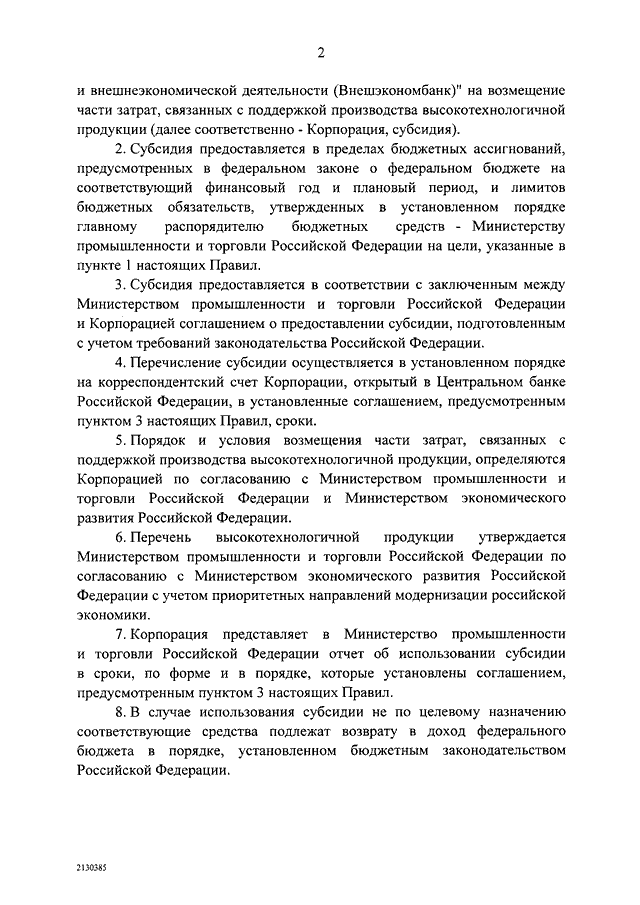 2

и внешнеэкономической деятельности (Внешэкономбанк)" на возмещение части затрат, связанных с поддержкой производства высокотехнологичной продукции (далее соответственно - Корпорация, субсидия).

2. Субсидия предоставляется в пределах бюджетных ассигнований, предусмотренных в федеральном законе о федеральном бюджете на соответствующий финансовый год и плановый период, и лимитов бюджетных обязательств, утвержденных в установленном порядке главному распорядителю бюджетных средств - Министерству промышленности и торговли Российской Федерации на цели, указанные в пункте 1 настоящих Правил.

3. Субсидия предоставляется в соответствии с заключенным между Министерством промышленности и торговли Российской Федерации и Корпорацией соглашением о предоставлении субсидии, подготовленным с учетом требований законодательства Российской Федерации.

4. Перечисление субсидии осуществляется в установленном порядке на корреспондентский счет Корпорации, открытый в Центральном банке Российской Федерации, в установленные соглашением, предусмотренным пунктом 3 настоящих Правил, сроки.

5. Порядок и условия возмещения части затрат, связанных с поддержкой производства высокотехнологичной продукции, определяются Корпорацией по согласованию с Министерством промышленности и торговли Российской Федерации и Министерством экономического развития Российской Федерации.

6. Перечень высокотехнологичной продукции утверждается Министерством промышленности и торговли Российской Федерации по согласованию с Министерством экономического развития Российской Федерации с учетом приоритетных направлений модернизации российской экономики.

7. Корпорация представляет в Министерство промышленности и торговли Российской Федерации отчет об использовании субсидии в сроки, по форме и в порядке, которые установлены соглашением, предусмотренным пунктом 3 настоящих Правил.

8. В случае использования субсидии не по целевому назначению соответствующие средства подлежат возврату в доход федерального бюджета в порядке, установленном бюджетным законодательством Российской Федерации.

2130385